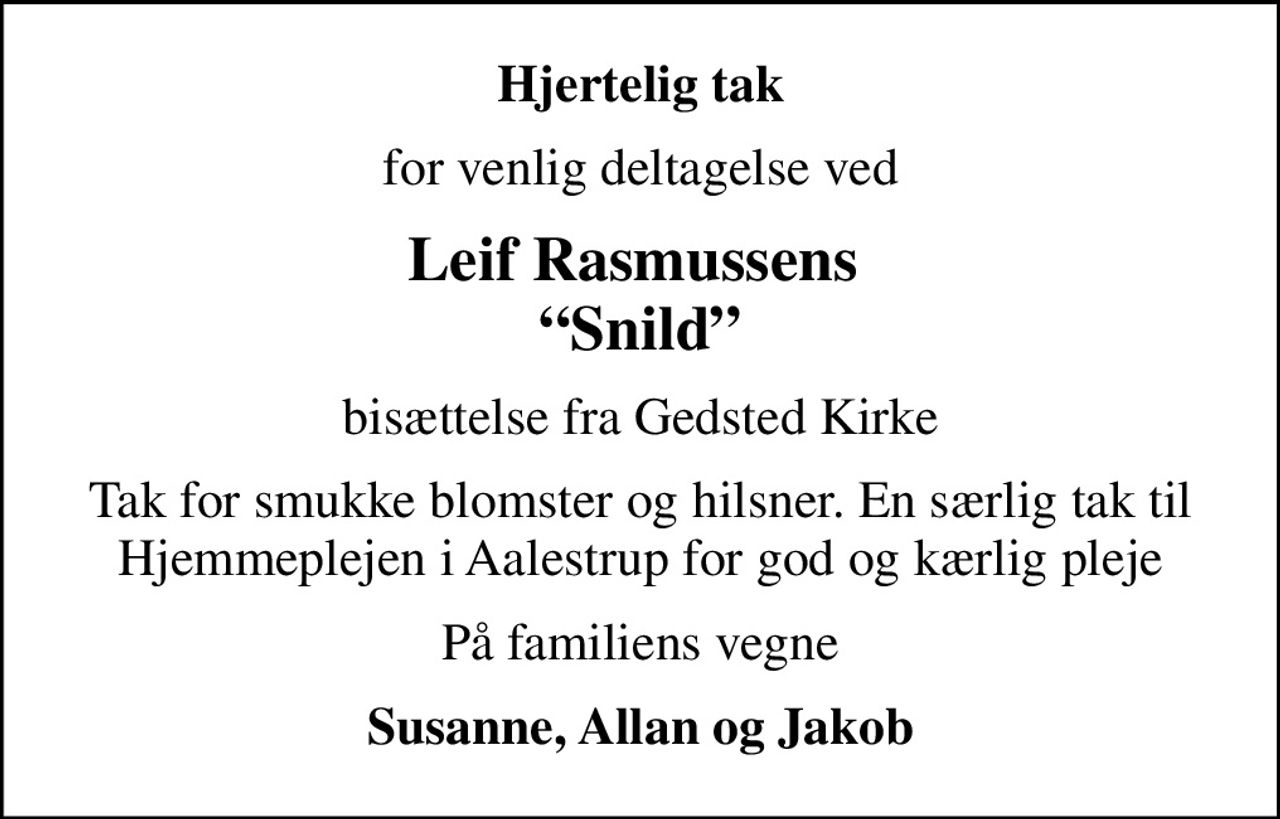 Hjertelig tak

for venlig deltagelse ved

Leif Rasmussens
“Snild”

bisættelse fra Gedsted Kirke

Tak for smukke blomster og hilsner. En særlig tak til Hjemmeplejen i Aalestrup for god og kærlig pleje

På familiens vegne

Susanne, Allan og Jakob